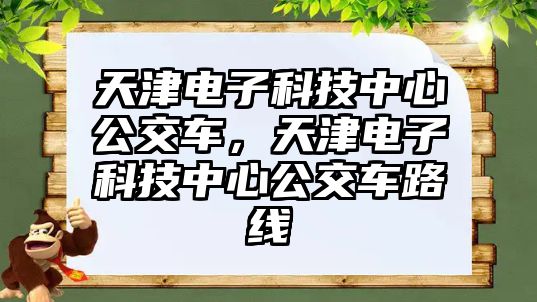 天津电子科技中心公交车，天津电子科技中心公交车路线